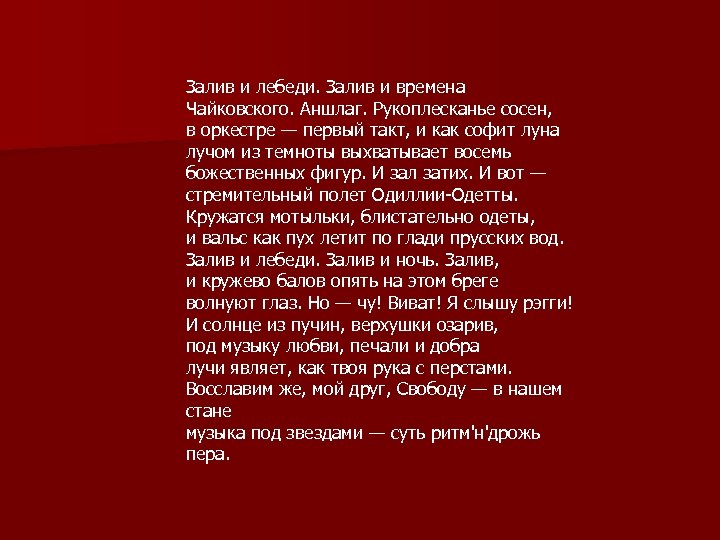 Залив и лебеди. Залив и времена
Чайковского. Аншлаг. Рукоплесканье сосен,
в оркестре — первый такт, и как софит луна
лучом из темноты выхватывает восемь
божественных фигур. И зал затих. И вот —
стремительный полет Одиллии-Одетты.
Кружатся мотыльки, блистательно одеты,
и вальс как пух летит по глади прусских вод.
Залив и лебеди. Залив и ночь. Залив,
и кружево балов опять на этом бреге
волнуют глаз. Но — чу! Виват! Я слышу рэгги!
И солнце из пучин, верхушки озарив,
под музыку любви, печали и добра
лучи являет, как твоя рука с перстами.
Восславим же, мой друг, Свободу — в нашем стане
музыка под звездами — суть ритм'н'дрожь пера.